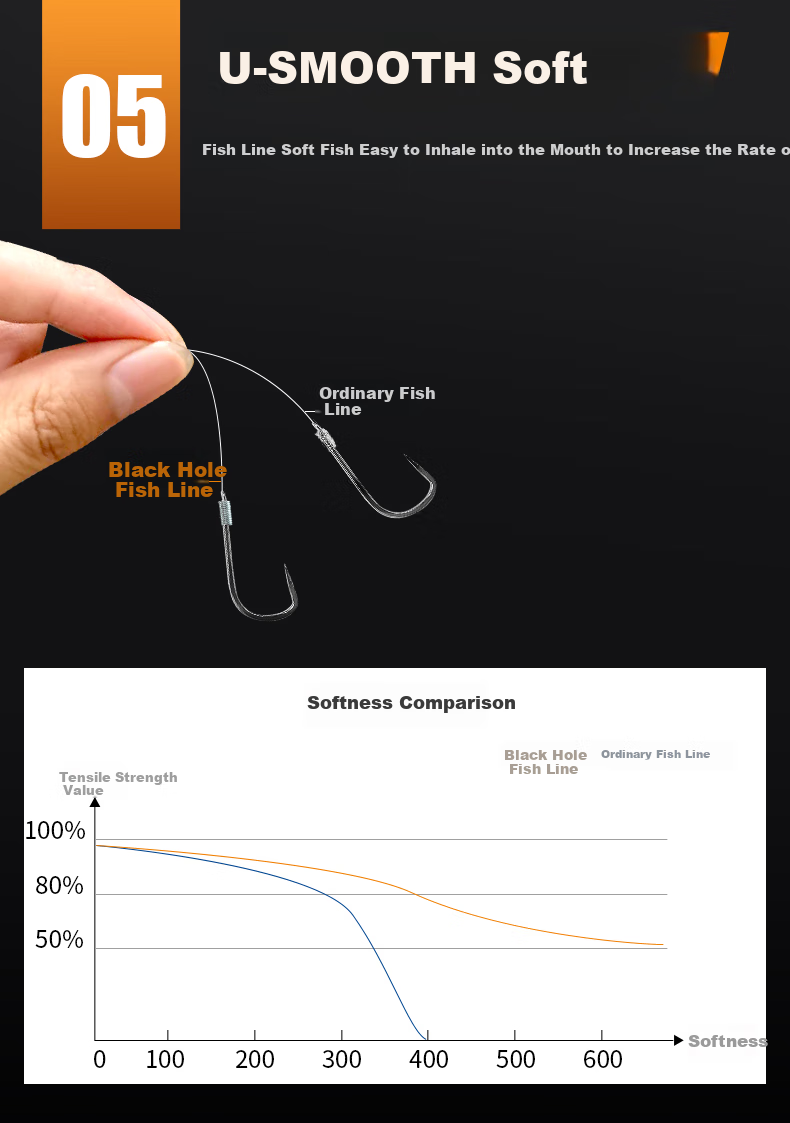 05

U-SMOOTH Soft

Fish Line Soft Fish Easy to Inhale into the Mouth to Increase the Rate o

Ordinary Fish Line

Black Hole Fish Line

Softness Comparison

Black Hole Fish Line

Ordinary Fish Line

Tensile Strength Value

100%

80%

50%

0

100

200

300

400

500

600

Softness